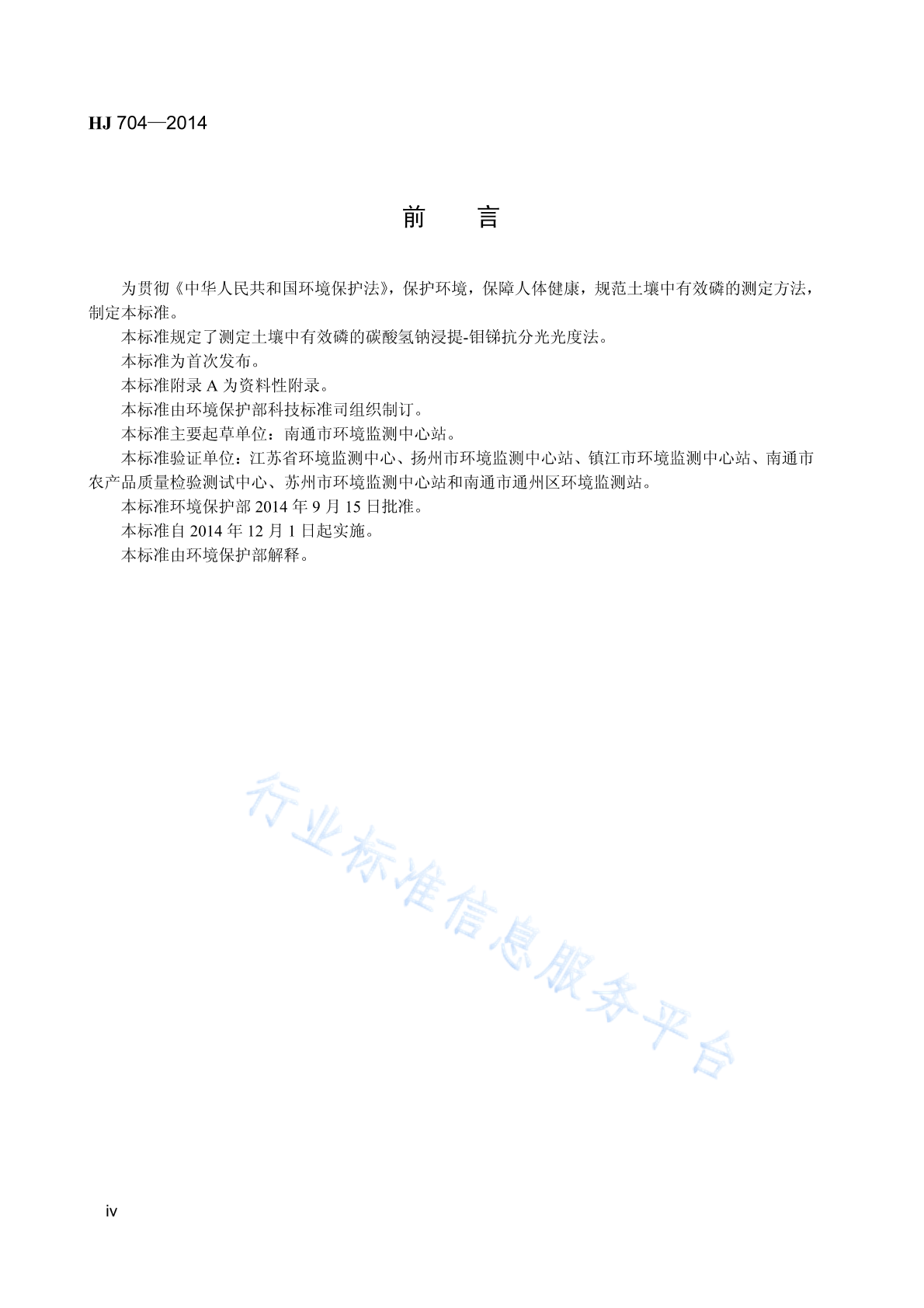 HJ 704—2014

前　言

为贯彻《中华人民共和国环境保护法》，保护环境，保障人体健康，规范土壤中有效磷的测定方法，制定本标准。

本标准规定了测定土壤中有效磷的碳酸氢钠浸提-钼锑抗分光光度法。

本标准为首次发布。

本标准附录 A 为资料性附录。

本标准由环境保护部科技标准司组织制订。

本标准主要起草单位：南通市环境监测中心站。

本标准验证单位：江苏省环境监测中心、扬州市环境监测中心站、镇江市环境监测中心站、南通市农产品质量检验测试中心、苏州市环境监测中心站和南通市通州区环境监测站。

本标准环境保护部 2014 年 9 月 15 日批准。

本标准自 2014 年 12 月 1 日起实施。

本标准由环境保护部解释。

行业标准信息服务平台

iv